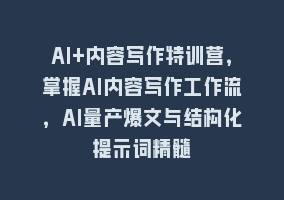 AI+内容写作特训营，掌握AI内容写作工作流，AI量产爆文与结构化提示词精髓